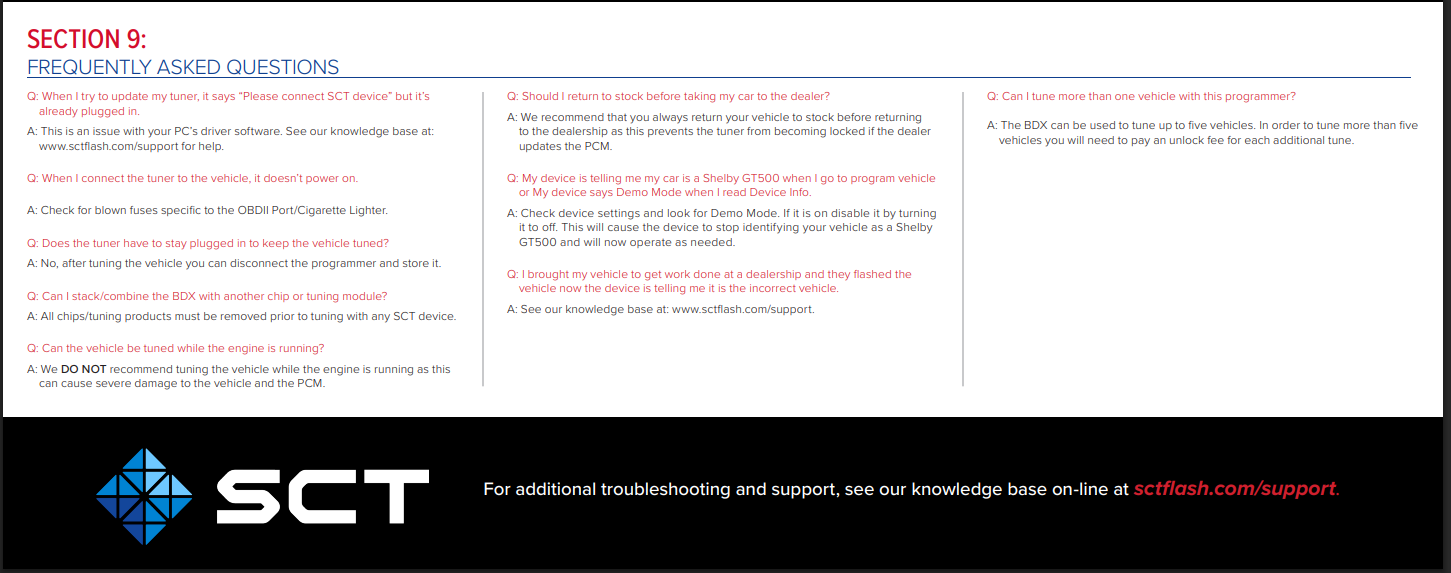 SECTION 9:
FREQUENTLY ASKED QUESTIONS

Q: When I try to update my tuner, it says "Please connect SCT device" but it's already plugged in.

A: This is an issue with your PC's driver software. See our knowledge base at: www.sctflash.com/support for help.

Q: When I connect the tuner to the vehicle, it doesn't power on.

A: Check for blown fuses specific to the OBDII Port/Cigarette Lighter.

Q: Does the tuner have to stay plugged in to keep the vehicle tuned?

A: No, after tuning the vehicle you can disconnect the programmer and store it.

Q: Can I stack/combine the BDX with another chip or tuning module?

A: All chips/tuning products must be removed prior to tuning with any SCT device.

Q: Can the vehicle be tuned while the engine is running?

A: We DO NOT recommend tuning the vehicle while the engine is running as this can cause severe damage to the vehicle and the PCM.

Q: Should I return to stock before taking my car to the dealer?

A: We recommend that you always return your vehicle to stock before returning to the dealership as this prevents the tuner from becoming locked if the dealer updates the PCM.

Q: My device is telling me my car is a Shelby GT500 when I go to program vehicle or My device says Demo Mode when I read Device Info.

A: Check device settings and look for Demo Mode. If it is on disable it by turning it to off. This will cause the device to stop identifying your vehicle as a Shelby GT500 and will now operate as needed.

Q: I brought my vehicle to get work done at a dealership and they flashed the vehicle now the device is telling me it is the incorrect vehicle.

A: See our knowledge base at: www.sctflash.com/support.

Q: Can I tune more than one vehicle with this programmer?

A: The BDX can be used to tune up to five vehicles. In order to tune more than five vehicles you will need to pay an unlock fee for each additional tune.

SCT

For additional troubleshooting and support, see our knowledge base on-line at sctflash.com/support.